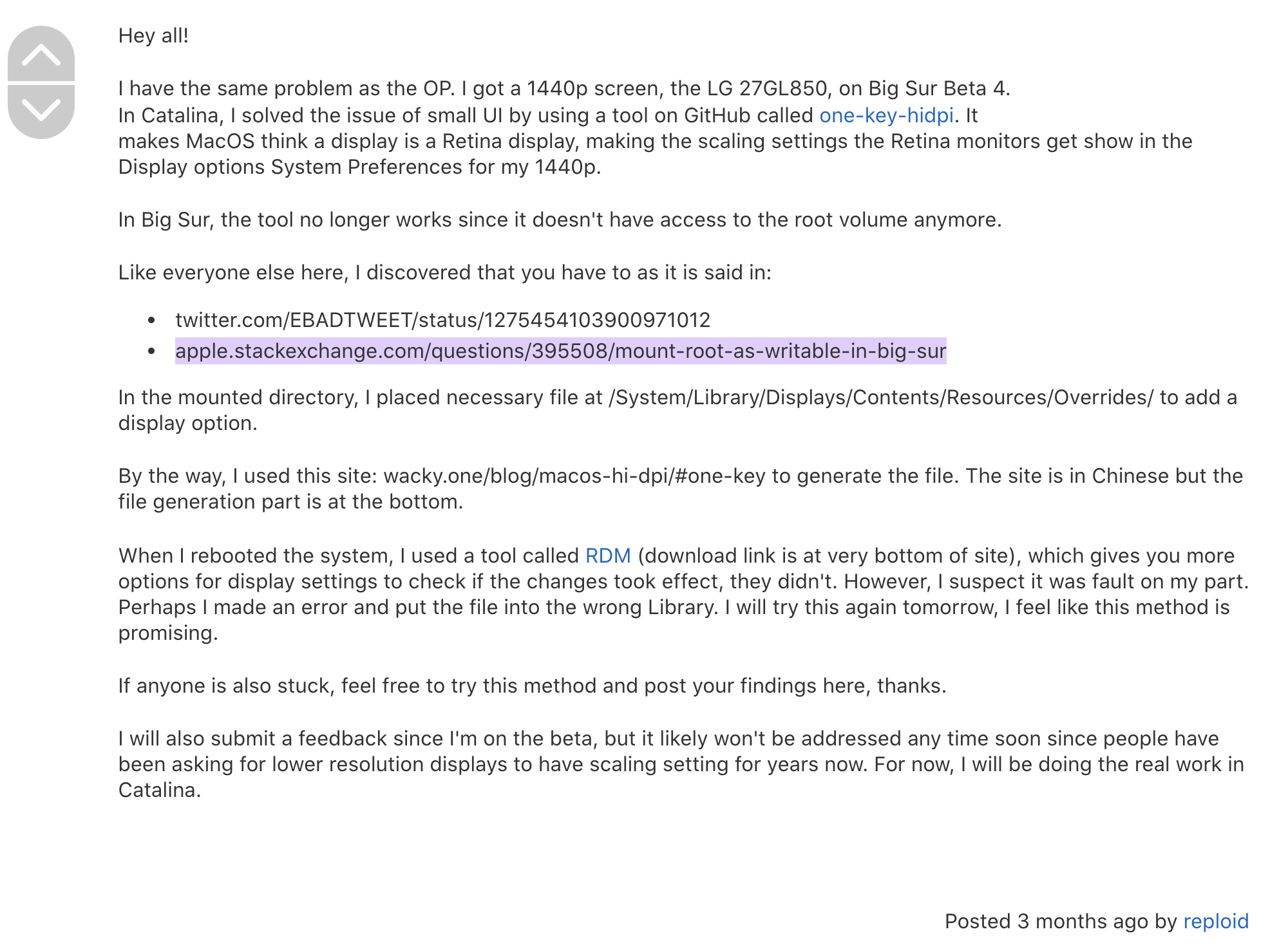 Hey all!

I have the same problem as the OP. I got a 1440p screen, the LG 27GL850, on Big Sur Beta 4.
In Catalina, I solved the issue of small UI by using a tool on GitHub called one-key-hidpi. It makes MacOS think a display is a Retina display, making the scaling settings the Retina monitors get show in the Display options System Preferences for my 1440p.

In Big Sur, the tool no longer works since it doesn't have access to the root volume anymore.

Like everyone else here, I discovered that you have to as it is said in:

- twitter.com/EBADTWEET/status/1275454103900971012
- apple.stackexchange.com/questions/395508/mount-root-as-writable-in-big-sur

In the mounted directory, I placed necessary file at /System/Library/Displays/Contents/Resources/Overrides/ to add a display option.

By the way, I used this site: wacky.one/blog/macos-hi-dpi/#one-key to generate the file. The site is in Chinese but the file generation part is at the bottom.

When I rebooted the system, I used a tool called RDM (download link is at very bottom of site), which gives you more options for display settings to check if the changes took effect, they didn't. However, I suspect it was fault on my part. Perhaps I made an error and put the file into the wrong Library. I will try this again tomorrow, I feel like this method is promising.

If anyone is also stuck, feel free to try this method and post your findings here, thanks.

I will also submit a feedback since I'm on the beta, but it likely won't be addressed any time soon since people have been asking for lower resolution displays to have scaling setting for years now. For now, I will be doing the real work in Catalina.

Posted 3 months ago by reploid